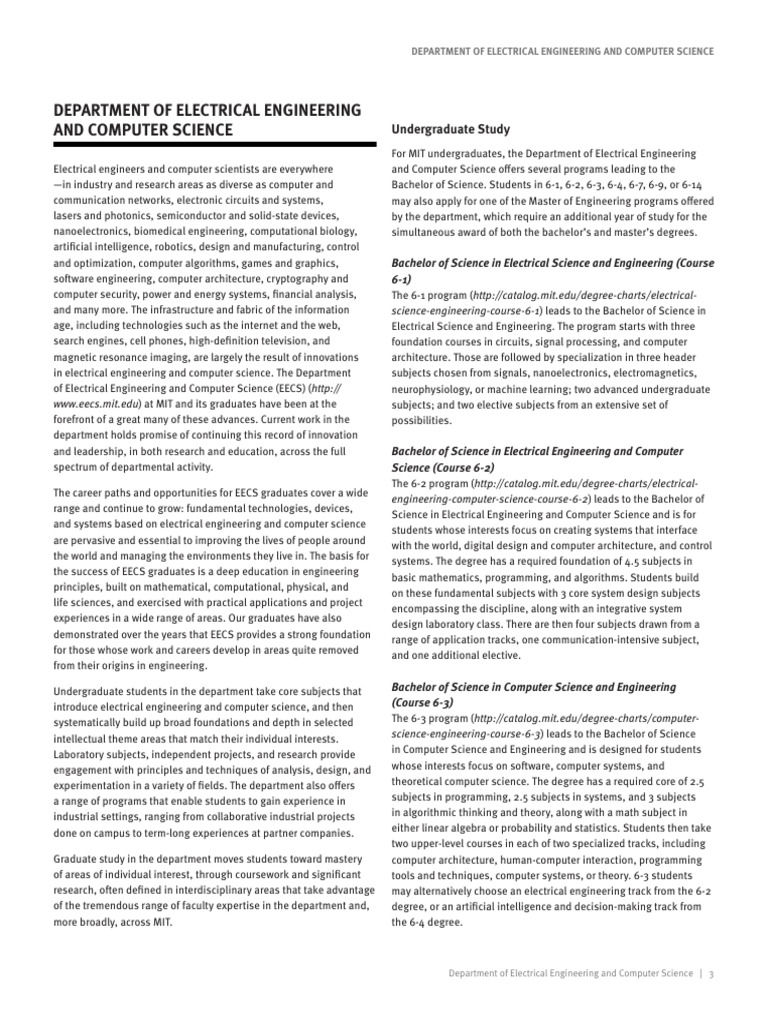 DEPARTMENT OF ELECTRICAL ENGINEERING AND COMPUTER SCIENCE

DEPARTMENT OF ELECTRICAL ENGINEERING AND COMPUTER SCIENCE

Electrical engineers and computer scientists are everywhere —in industry and research areas as diverse as computer and communication networks, electronic circuits and systems, lasers and photonics, semiconductor and solid-state devices, nanoelectronics, biomedical engineering, computational biology, artificial intelligence, robotics, design and manufacturing, control and optimization, computer algorithms, games and graphics, software engineering, computer architecture, cryptography and computer security, power and energy systems, financial analysis, and many more. The infrastructure and fabric of the information age, including technologies such as the internet and the web, search engines, cell phones, high-definition television, and magnetic resonance imaging, are largely the result of innovations in electrical engineering and computer science. The Department of Electrical Engineering and Computer Science (EECS) (http://www.eecs.mit.edu) at MIT and its graduates have been at the forefront of a great many of these advances. Current work in the department holds promise of continuing this record of innovation and leadership, in both research and education, across the full spectrum of departmental activity.

The career paths and opportunities for EECS graduates cover a wide range and continue to grow: fundamental technologies, devices, and systems based on electrical engineering and computer science are pervasive and essential to improving the lives of people around the world and managing the environments they live in. The basis for the success of EECS graduates is a deep education in engineering principles, built on mathematical, computational, physical, and life sciences, and exercised with practical applications and project experiences in a wide range of areas. Our graduates have also demonstrated over the years that EECS provides a strong foundation for those whose work and careers develop in areas quite removed from their origins in engineering.

Undergraduate students in the department take core subjects that introduce electrical engineering and computer science, and then systematically build up broad foundations and depth in selected intellectual theme areas that match their individual interests. Laboratory subjects, independent projects, and research provide engagement with principles and techniques of analysis, design, and experimentation in a variety of fields. The department also offers a range of programs that enable students to gain experience in industrial settings, ranging from collaborative industrial projects done on campus to term-long experiences at partner companies.

Graduate study in the department moves students toward mastery of areas of individual interest, through coursework and significant research, often defined in interdisciplinary areas that take advantage of the tremendous range of faculty expertise in the department and, more broadly, across MIT.

Undergraduate Study

For MIT undergraduates, the Department of Electrical Engineering and Computer Science offers several programs leading to the Bachelor of Science. Students in 6-1, 6-2, 6-3, 6-4, 6-7, 6-9, or 6-14 may also apply for one of the Master of Engineering programs offered by the department, which require an additional year of study for the simultaneous award of both the bachelor's and master's degrees.

Bachelor of Science in Electrical Science and Engineering (Course 6-1)
The 6-1 program (http://catalog.mit.edu/degree-charts/electrical-science-engineering-course-6-1) leads to the Bachelor of Science in Electrical Science and Engineering. The program starts with three foundation courses in circuits, signal processing, and computer architecture. Those are followed by specialization in three header subjects chosen from signals, nanoelectronics, electromagnetics, neurophysiology, or machine learning; two advanced undergraduate subjects; and two elective subjects from an extensive set of possibilities.

Bachelor of Science in Electrical Engineering and Computer Science (Course 6-2)
The 6-2 program (http://catalog.mit.edu/degree-charts/electrical-engineering-computer-science-course-6-2) leads to the Bachelor of Science in Electrical Engineering and Computer Science and is for students whose interests focus on creating systems that interface with the world, digital design and computer architecture, and control systems. The degree has a required foundation of 4.5 subjects in basic mathematics, programming, and algorithms. Students build on these fundamental subjects with 3 core system design subjects encompassing the discipline, along with an integrative system design laboratory class. There are then four subjects drawn from a range of application tracks, one communication-intensive subject, and one additional elective.

Bachelor of Science in Computer Science and Engineering (Course 6-3)
The 6-3 program (http://catalog.mit.edu/degree-charts/computer-science-engineering-course-6-3) leads to the Bachelor of Science in Computer Science and Engineering and is designed for students whose interests focus on software, computer systems, and theoretical computer science. The degree has a required core of 2.5 subjects in programming, 2.5 subjects in systems, and 3 subjects in algorithmic thinking and theory, along with a math subject in either linear algebra or probability and statistics. Students then take two upper-level courses in each of two specialized tracks, including computer architecture, human-computer interaction, programming tools and techniques, computer systems, or theory. 6-3 students may alternatively choose an electrical engineering track from the 6-2 degree, or an artificial intelligence and decision-making track from the 6-4 degree.

Department of Electrical Engineering and Computer Science | 3